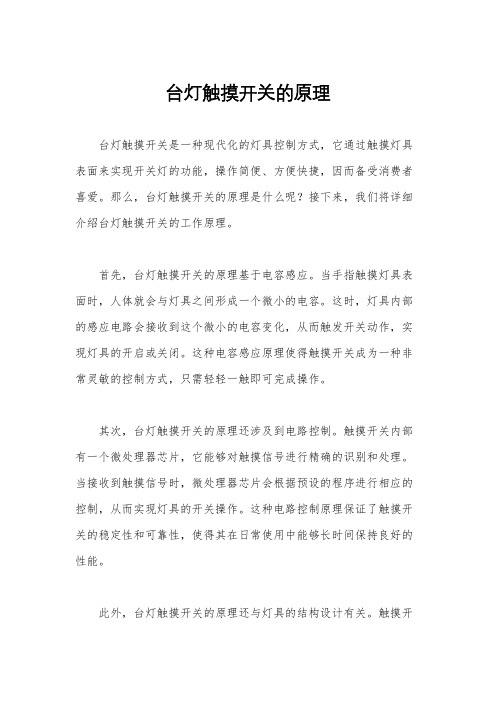 台灯触摸开关的原理

台灯触摸开关是一种现代化的灯具控制方式，它通过触摸灯具表面来实现开关灯的功能，操作简便、方便快捷，因而备受消费者喜爱。那么，台灯触摸开关的原理是什么呢？接下来，我们将详细介绍台灯触摸开关的工作原理。

首先，台灯触摸开关的原理基于电容感应。当手指触摸灯具表面时，人体就会与灯具之间形成一个微小的电容。这时，灯具内部的感应电路会接收到这个微小的电容变化，从而触发开关动作，实现灯具的开启或关闭。这种电容感应原理使得触摸开关成为一种非常灵敏的控制方式，只需轻轻一触即可完成操作。

其次，台灯触摸开关的原理还涉及到电路控制。触摸开关内部有一个微处理器芯片，它能够对触摸信号进行精确的识别和处理。当接收到触摸信号时，微处理器芯片会根据预设的程序进行相应的控制，从而实现灯具的开关操作。这种电路控制原理保证了触摸开关的稳定性和可靠性，使得其在日常使用中能够长时间保持良好的性能。

此外，台灯触摸开关的原理还与灯具的结构设计有关。触摸开